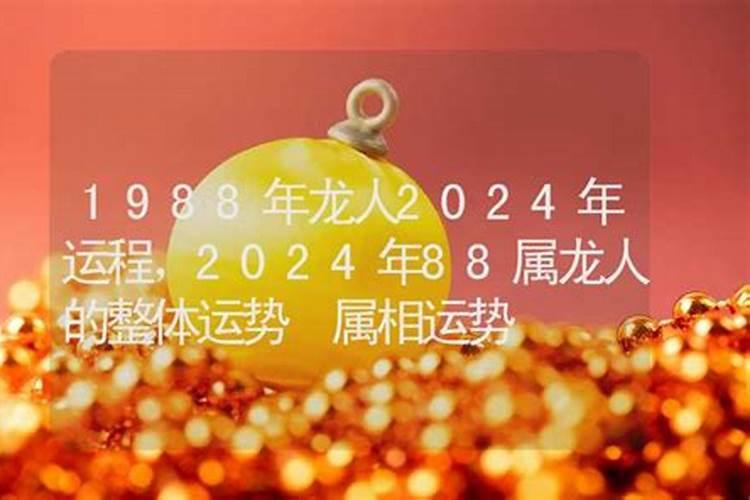 1988年龙人2024年运程，2024年88属龙人的整体运势 属相运势